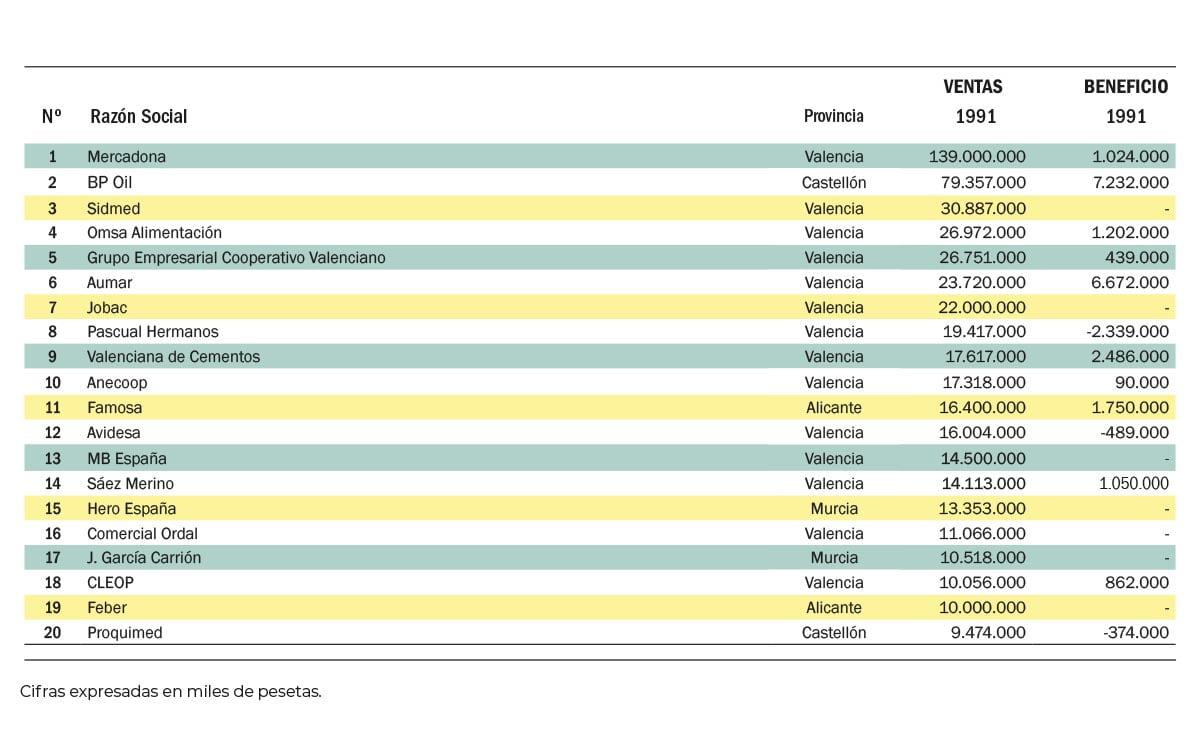 | Nº | Razón Social | Provincia | VENTAS 1991 | BENEFICIO 1991 |
|---|---|---|---|---|
| 1 | Mercadona | Valencia | 139.000.000 | 1.024.000 |
| 2 | BP Oil | Castellón | 79.357.000 | 7.232.000 |
| 3 | Sidmed | Valencia | 30.887.000 | - |
| 4 | Omsa Alimentación | Valencia | 26.972.000 | 1.202.000 |
| 5 | Grupo Empresarial Cooperativo Valenciano | Valencia | 26.751.000 | 439.000 |
| 6 | Aumar | Valencia | 23.720.000 | 6.672.000 |
| 7 | Jobac | Valencia | 22.000.000 | - |
| 8 | Pascual Hermanos | Valencia | 19.417.000 | -2.339.000 |
| 9 | Valenciana de Cementos | Valencia | 17.617.000 | 2.486.000 |
| 10 | Anecoop | Valencia | 17.318.000 | 90.000 |
| 11 | Famosa | Alicante | 16.400.000 | 1.750.000 |
| 12 | Avidesa | Valencia | 16.004.000 | -489.000 |
| 13 | MB España | Valencia | 14.500.000 | - |
| 14 | Sáez Merino | Valencia | 14.113.000 | 1.050.000 |
| 15 | Hero España | Murcia | 13.353.000 | - |
| 16 | Comercial Ordal | Valencia | 11.066.000 | - |
| 17 | J. García Carrión | Murcia | 10.518.000 | - |
| 18 | CLEOP | Valencia | 10.056.000 | 862.000 |
| 19 | Feber | Alicante | 10.000.000 | - |
| 20 | Proquimed | Castellón | 9.474.000 | -374.000 |

Cifras expresadas en miles de pesetas.